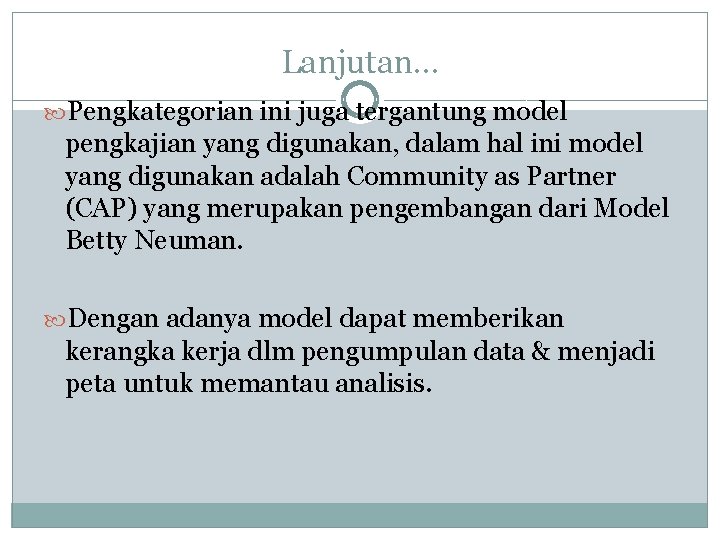 Lanjutan…

Pengkategorian ini juga tergantung model pengkajian yang digunakan, dalam hal ini model yang digunakan adalah Community as Partner (CAP) yang merupakan pengembangan dari Model Betty Neuman.

Dengan adanya model dapat memberikan kerangka kerja dlm pengumpulan data & menjadi peta untuk memantau analisis.